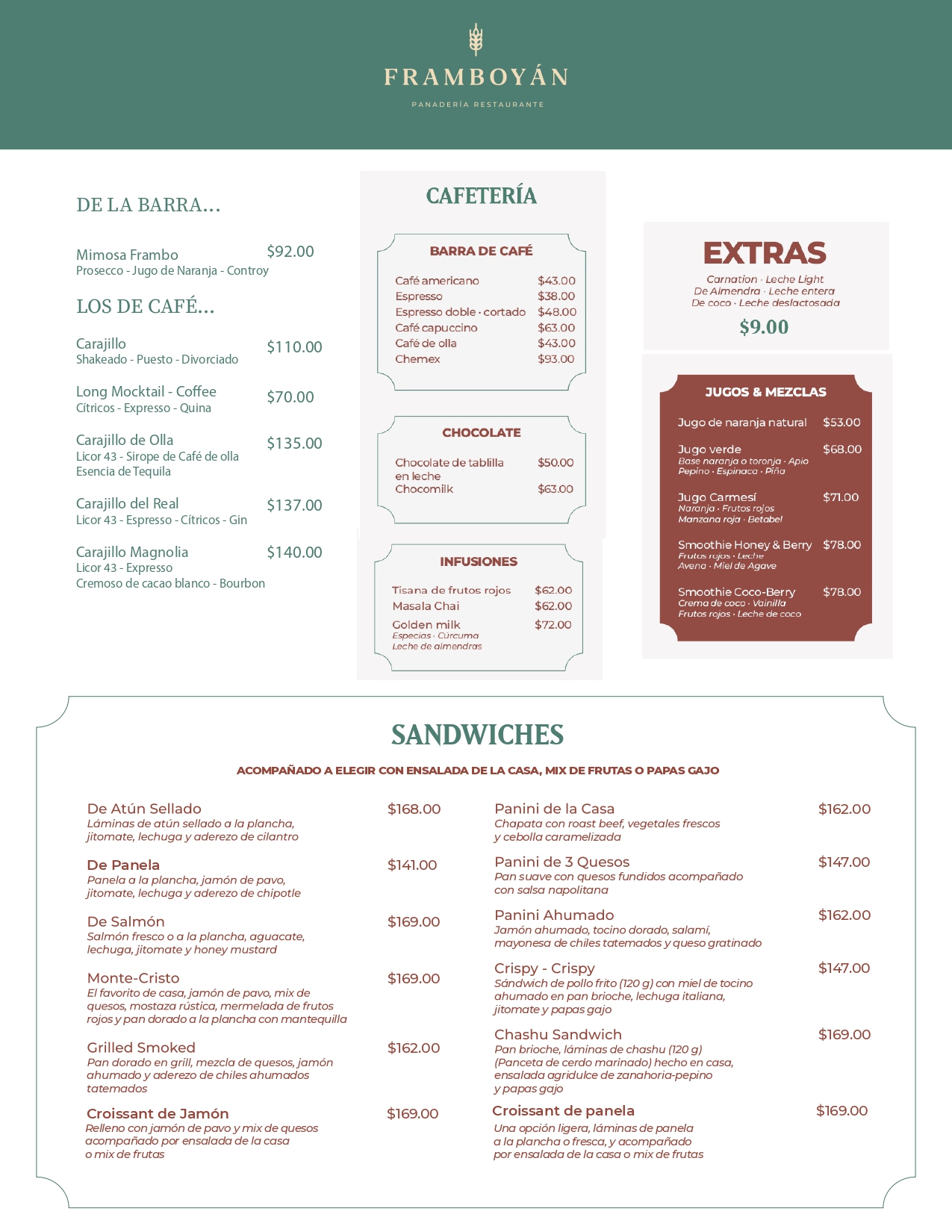 FRAMBOYÁN
PANADERÍA RESTAURANTE

DE LA BARRA...

Mimosa Frambo $92.00
Prosecco - Jugo de Naranja - Controy

LOS DE CAFÉ...

Carajillo $110.00
Shakeado - Puesto - Divorciado

Long Mocktail - Coffee $70.00
Cítricos - Expresso - Quina

Carajillo de Olla $135.00
Licor 43 - Sirope de Café de olla
Esencia de Tequila

Carajillo del Real $137.00
Licor 43 - Espresso - Cítricos - Gin

Carajillo Magnolia $140.00
Licor 43 - Expresso
Cremoso de cacao blanco - Bourbon

CAFETERÍA

BARRA DE CAFÉ

Café americano $43.00
Espresso $38.00
Espresso doble · cortado $48.00
Café capuccino $63.00
Café de olla $43.00
Chemex $93.00

CHOCOLATE

Chocolate de tablilla en leche $50.00
Chocomilk $63.00

INFUSIONES

Tisana de frutos rojos $62.00
Masala Chai $62.00
Golden milk $72.00
Especias · Cúrcuma
Leche de almendras

EXTRAS
Carnation · Leche Light
De Almendra · Leche entera
De coco · Leche deslactosada
$9.00

JUGOS & MEZCLAS

Jugo de naranja natural $53.00

Jugo verde $68.00
Base naranja o toronja · Apio
Pepino · Espinaca · Piña

Jugo Carmesí $71.00
Naranja · Frutos rojos
Manzana roja · Betabel

Smoothie Honey & Berry $78.00
Frutos rojos · Leche
Avena · Miel de Agave

Smoothie Coco-Berry $78.00
Crema de coco · Vainilla
Frutos rojos · Leche de coco

SANDWICHES

ACOMPAÑADO A ELEGIR CON ENSALADA DE LA CASA, MIX DE FRUTAS O PAPAS GAJO

De Atún Sellado $168.00
Láminas de atún sellado a la plancha, jitomate, lechuga y aderezo de cilantro

De Panela $141.00
Panela a la plancha, jamón de pavo, jitomate, lechuga y aderezo de chipotle

De Salmón $169.00
Salmón fresco o a la plancha, aguacate, lechuga, jitomate y honey mustard

Monte-Cristo $169.00
El favorito de casa, jamón de pavo, mix de quesos, mostaza rústica, mermelada de frutos rojos y pan dorado a la plancha con mantequilla

Grilled Smoked $162.00
Pan dorado en grill, mezcla de quesos, jamón ahumado y aderezo de chiles ahumados tatemados

Croissant de Jamón $169.00
Relleno con jamón de pavo y mix de quesos acompañado por ensalada de la casa o mix de frutas

Panini de la Casa $162.00
Chapata con roast beef, vegetales frescos y cebolla caramelizada

Panini de 3 Quesos $147.00
Pan suave con quesos fundidos acompañado con salsa napolitana

Panini Ahumado $162.00
Jamón ahumado, tocino dorado, salamí, mayonesa de chiles tatemados y queso gratinado

Crispy - Crispy $147.00
Sándwich de pollo frito (120 g) con miel de tocino ahumado en pan brioche, lechuga italiana, jitomate y papas gajo

Chashu Sandwich $169.00
Pan brioche, láminas de chashu (120 g) (Panceta de cerdo marinado) hecho en casa, ensalada agridulce de zanahoria-pepino y papas gajo

Croissant de panela $169.00
Una opción ligera, láminas de panela a la plancha o fresca, y acompañado por ensalada de la casa o mix de frutas